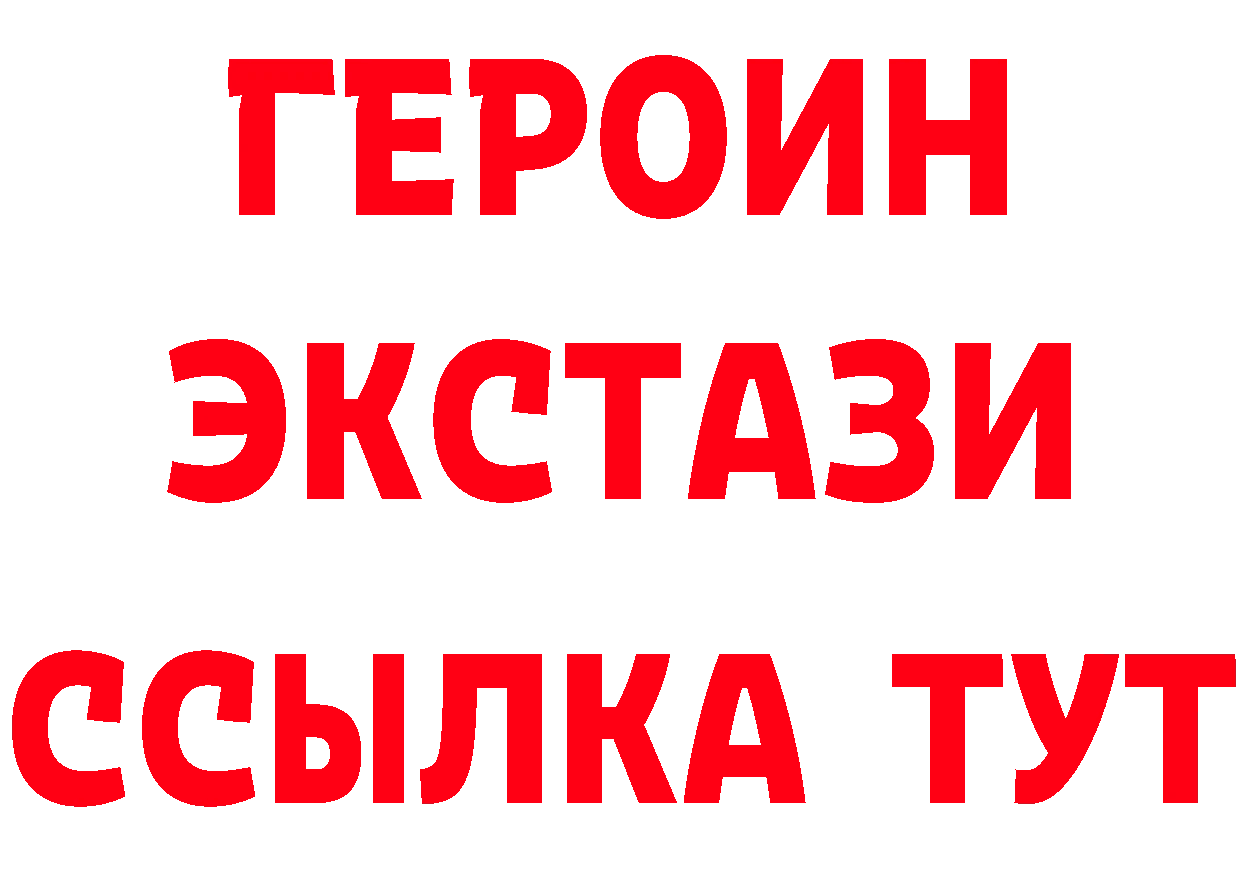 ГЕРОИН
ЭКСТАЗИ
ССЫЛКА ТУТ